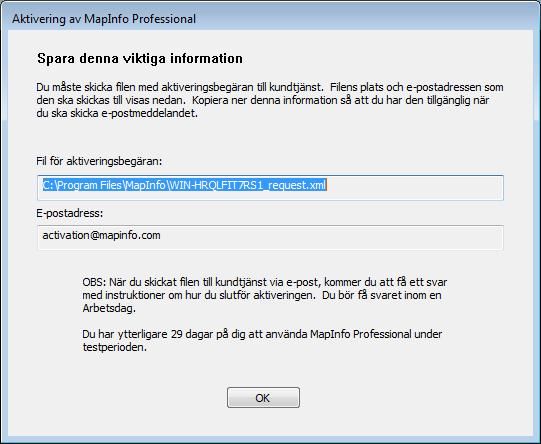 Aktivering av MapInfo Professional

Spara denna viktiga information

Du måste skicka filen med aktiveringsbegäran till kundtjänst. Filens plats och e-postadressen som den ska skickas till visas nedan. Kopiera ner denna information så att du har den tillgänglig när du ska skicka e-postmeddelandet.

Fil för aktiveringsbegäran:

C:\Program Files\MapInfo\WIN-HRQLFIT7RS1_request.xml

E-postadress:

activation@mapinfo.com

OBS: När du skickat filen till kundtjänst via e-post, kommer du att få ett svar med instruktioner om hur du slutför aktiveringen. Du bör få svaret inom en Arbetsdag.

Du har ytterligare 29 dagar på dig att använda MapInfo Professional under testperioden.

OK